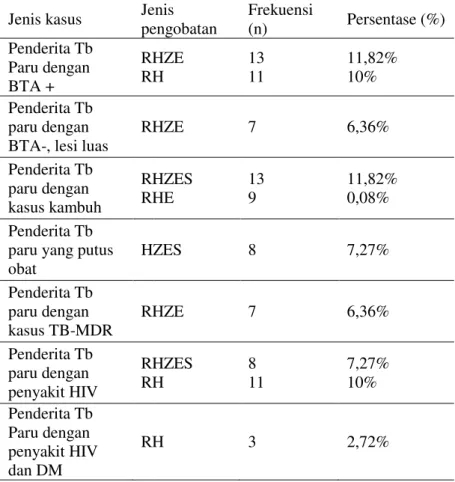 | Jenis kasus | Jenis pengobatan | Frekuensi (n) | Persentase (%) |
|---|---|---|---|
| Penderita Tb Paru dengan BTA + | RHZE RH | 13 11 | 11,82% 10% |
| Penderita Tb paru dengan BTA-, lesi luas | RHZE | 7 | 6,36% |
| Penderita Tb paru dengan kasus kambuh | RHZES RHE | 13 9 | 11,82% 0,08% |
| Penderita Tb paru yang putus obat | HZES | 8 | 7,27% |
| Penderita Tb paru dengan kasus TB-MDR | RHZE | 7 | 6,36% |
| Penderita Tb paru dengan penyakit HIV | RHZES RH | 8 11 | 7,27% 10% |
| Penderita Tb Paru dengan penyakit HIV dan DM | RH | 3 | 2,72% |